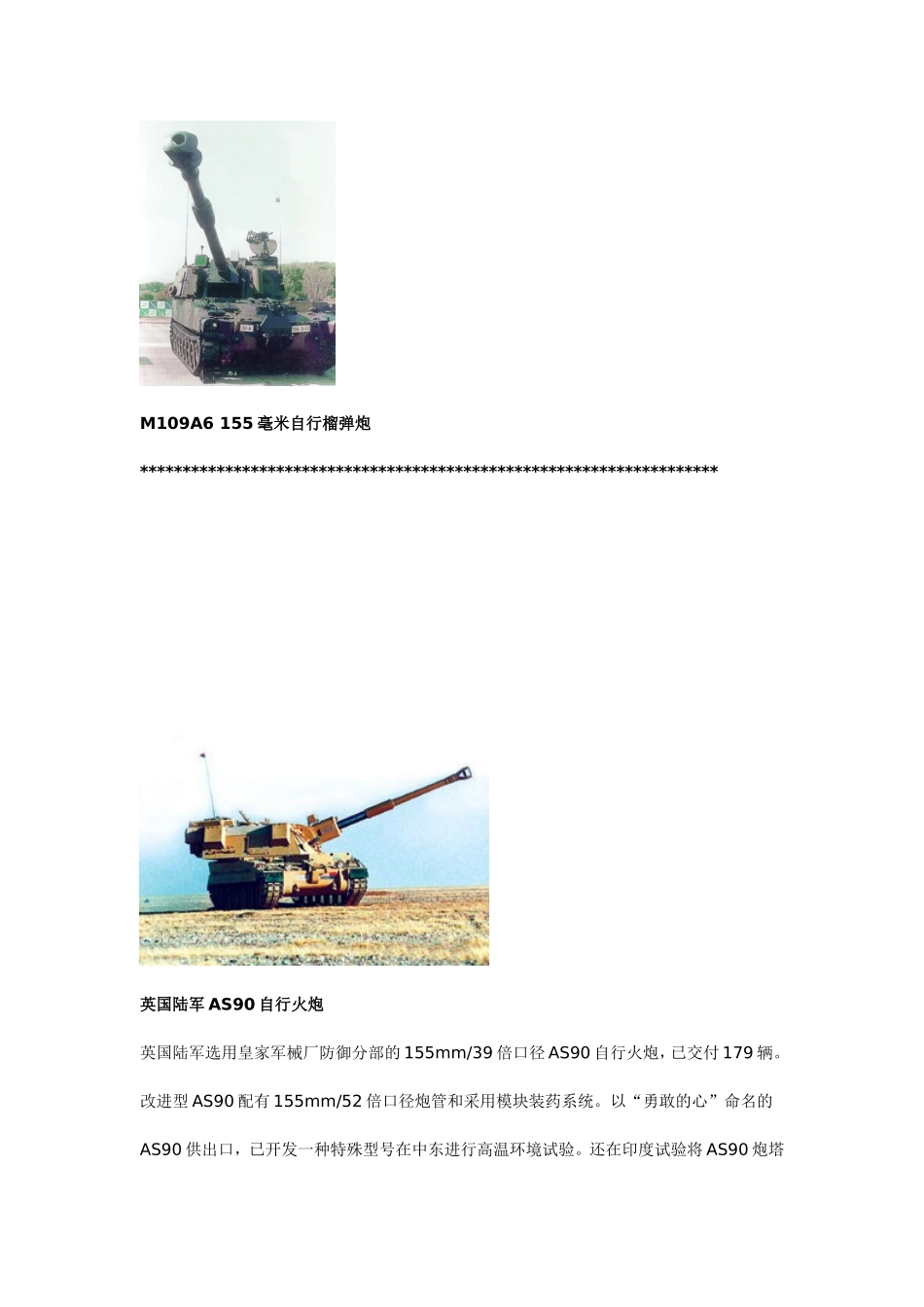 M109A6 155毫米自行榴弹炮

********************************************************************

英国陆军AS90自行火炮

英国陆军选用皇家军械厂防御分部的155mm/39倍口径AS90自行火炮，已交付179辆。改进型AS90配有155mm/52倍口径炮管和采用模块装药系统。以“勇敢的心”命名的AS90供出口，已开发一种特殊型号在中东进行高温环境试验。还在印度试验将AS90炮塔